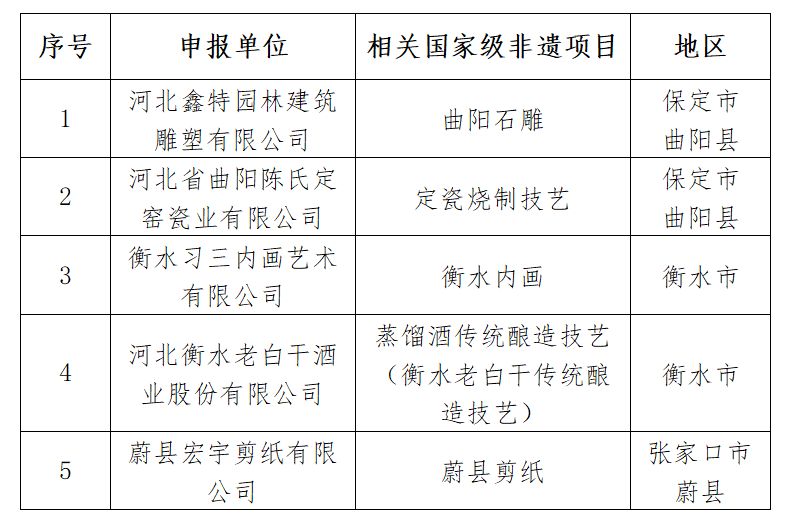 | 序号 | 申报单位 | 相关国家级非遗项目 | 地区 |
|---|---|---|---|
| 1 | 河北鑫特园林建筑雕塑有限公司 | 曲阳石雕 | 保定市曲阳县 |
| 2 | 河北省曲阳陈氏定窑瓷业有限公司 | 定瓷烧制技艺 | 保定市曲阳县 |
| 3 | 衡水习三内画艺术有限公司 | 衡水内画 | 衡水市 |
| 4 | 河北衡水老白干酒业股份有限公司 | 蒸馏酒传统酿造技艺（衡水老白干传统酿造技艺） | 衡水市 |
| 5 | 蔚县宏宇剪纸有限公司 | 蔚县剪纸 | 张家口市蔚县 |